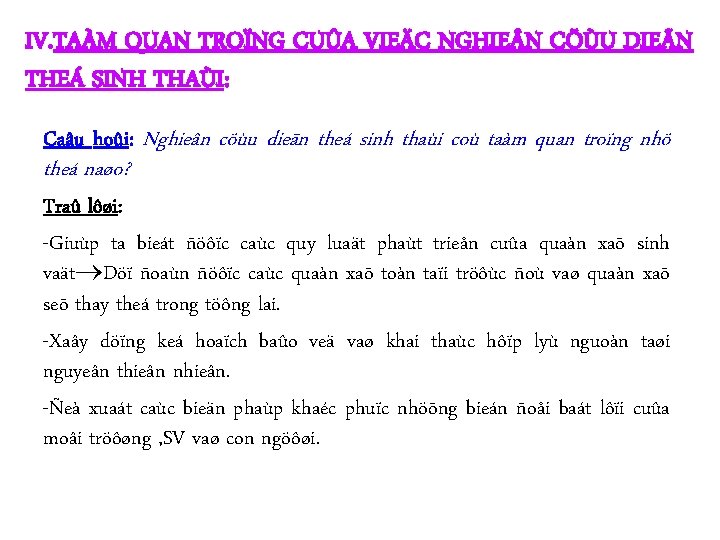 IV.TAÀM QUAN TROÏNG CUÛA VIEÄC NGHIEÂN CÖÙU DIEÃN THEÁ SINH THAÙI:

Caâu hoûi: Nghieân cöùu dieãn theá sinh thaùi coù taàm quan troïng nhö theá naøo?

Traû lôøi:

-Giuùp ta bieát ñöôïc caùc quy luaät phaùt trieån cuûa quaàn xaõ sinh vaät→Döï ñoaùn ñöôïc caùc quaàn xaõ toàn taïi tröôùc ñoù vaø quaàn xaõ seõ thay theá trong töông lai.

-Xaây döïng keá hoaïch baûo veä vaø khai thaùc hôïp lyù nguoàn taøi nguyeân thieân nhieân.

-Ñeà xuaát caùc bieän phaùp khaéc phuïc nhöõng bieán ñoåi baát lôïi cuûa moâi tröôøng ,SV vaø con ngöôøi.